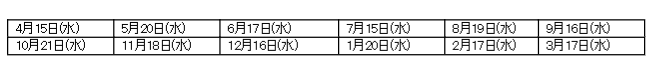 | 4月15日(水) | 5月20日(水) | 6月17日(水) | 7月15日(水) | 8月19日(水) | 9月16日(水) |
|---|---|---|---|---|---|
| 10月21日(水) | 11月18日(水) | 12月16日(水) | 1月20日(水) | 2月17日(水) | 3月17日(水) |